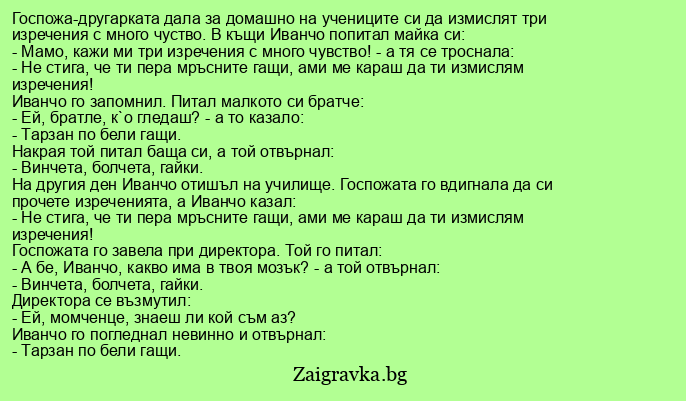 Госпожа-другарката дала за домашно на учениците си да измислят три изречения с много чуство. В къщи Иванчо попитал майка си:
- Мамо, кажи ми три изречения с много чувство! - а тя се троснала:
- Не стига, че ти пера мръсните гащи, ами ме караш да ти измислям изречения!
Иванчо го запомнил. Питал малкото си братче:
- Ей, братле, к`о гледаш? - а то казало:
- Тарзан по бели гащи.
Накрая той питал баща си, а той отвърнал:
- Винчета, болчета, гайки.
На другия ден Иванчо отишъл на училище. Госпожата го вдигнала да си прочете изреченията, а Иванчо казал:
- Не стига, че ти пера мръсните гащи, ами ме караш да ти измислям изречения!
Госпожата го завела при директора. Той го питал:
- А бе, Иванчо, какво има в твоя мозък? - а той отвърнал:
- Винчета, болчета, гайки.
Директора се възмутил:
- Ей, момченце, знаеш ли кой съм аз?
Иванчо го погледнал невинно и отвърнал:
- Тарзан по бели гащи.

Zaigravka.bg